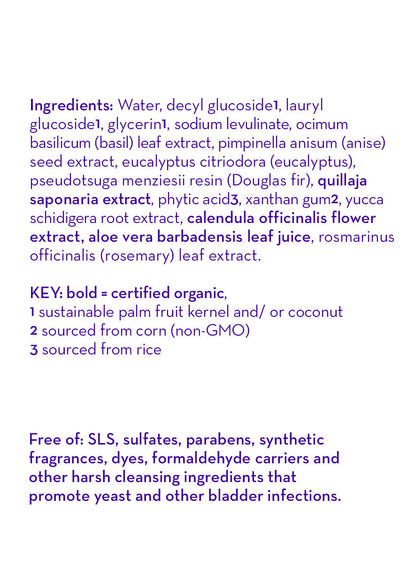 Ingredients: Water, decyl glucoside1, lauryl glucoside1, glycerin1, sodium levulinate, ocimum basilicum (basil) leaf extract, pimpinella anisum (anise) seed extract, eucalyptus citriodora (eucalyptus), pseudotsuga menziesii resin (Douglas fir), quillaja saponaria extract, phytic acid3, xanthan gum2, yucca schidigera root extract, calendula officinalis flower extract, aloe vera barbadensis leaf juice, rosmarinus officinalis (rosemary) leaf extract.

KEY: bold = certified organic,
1 sustainable palm fruit kernel and/ or coconut
2 sourced from corn (non-GMO)
3 sourced from rice

Free of: SLS, sulfates, parabens, synthetic fragrances, dyes, formaldehyde carriers and other harsh cleansing ingredients that promote yeast and other bladder infections.